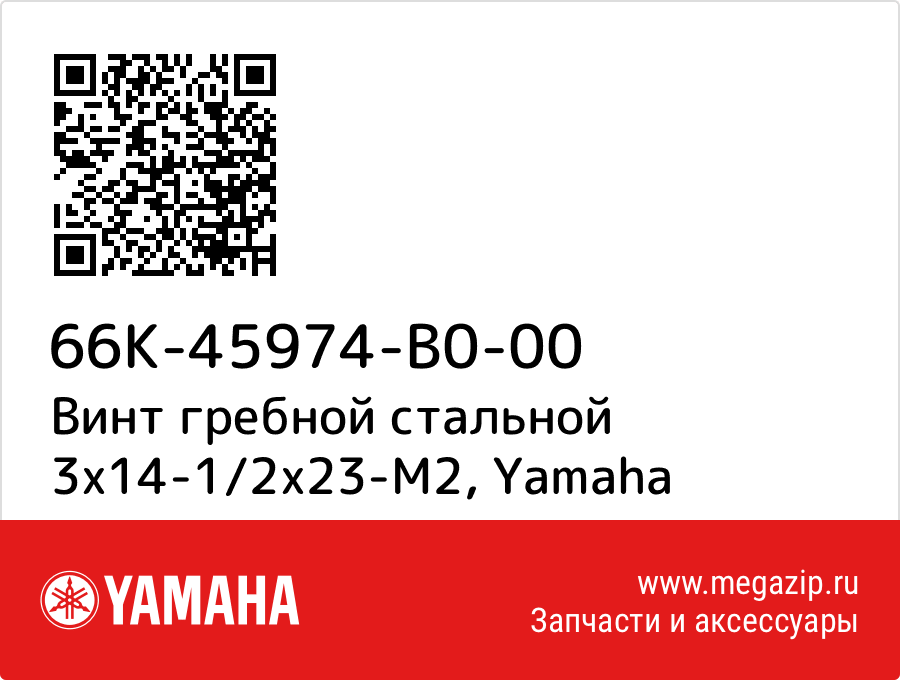 66K-45974-B0-00
Винт гребной стальной 3x14-1/2x23-M2, Yamaha

YAMAHA

www.megazip.ru
Запчасти и аксессуары